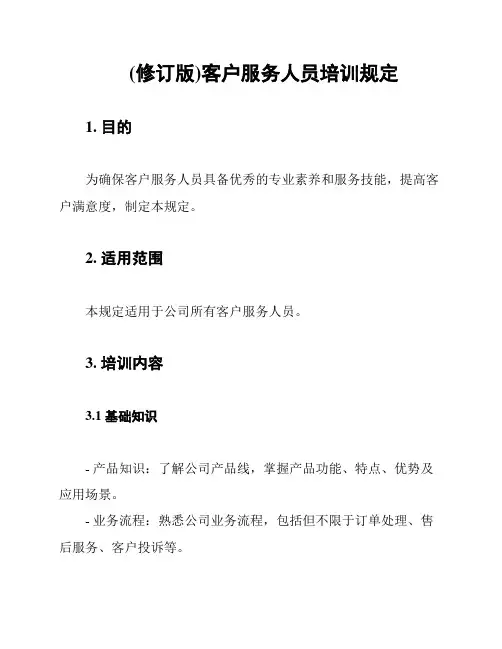 (修订版)客户服务人员培训规定

1. 目的

为确保客户服务人员具备优秀的专业素养和服务技能，提高客户满意度，制定本规定。

2. 适用范围

本规定适用于公司所有客户服务人员。

3. 培训内容

3.1 基础知识

- 产品知识：了解公司产品线，掌握产品功能、特点、优势及应用场景。
- 业务流程：熟悉公司业务流程，包括但不限于订单处理、售后服务、客户投诉等。